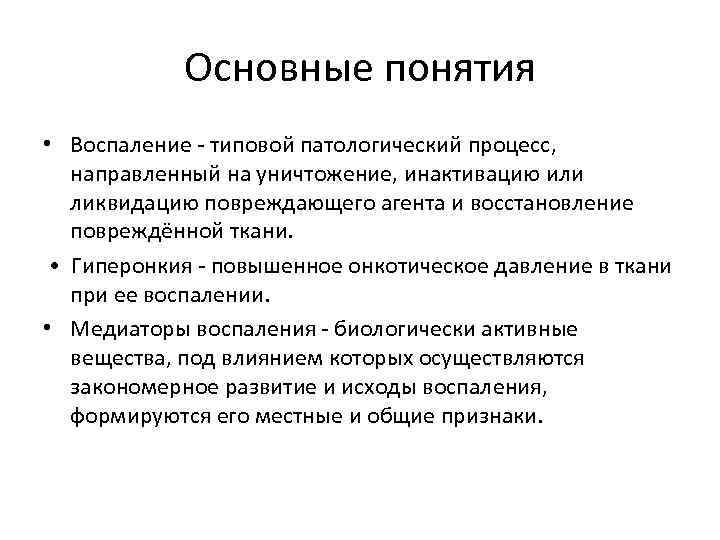 Основные понятия

• Воспаление - типовой патологический процесс, направленный на уничтожение, инактивацию или ликвидацию повреждающего агента и восстановление повреждённой ткани.

• Гиперонкия - повышенное онкотическое давление в ткани при ее воспалении.

• Медиаторы воспаления - биологически активные вещества, под влиянием которых осуществляются закономерное развитие и исходы воспаления, формируются его местные и общие признаки.